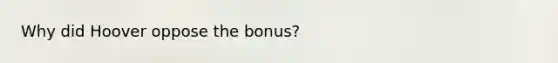 Why did Hoover oppose the bonus?